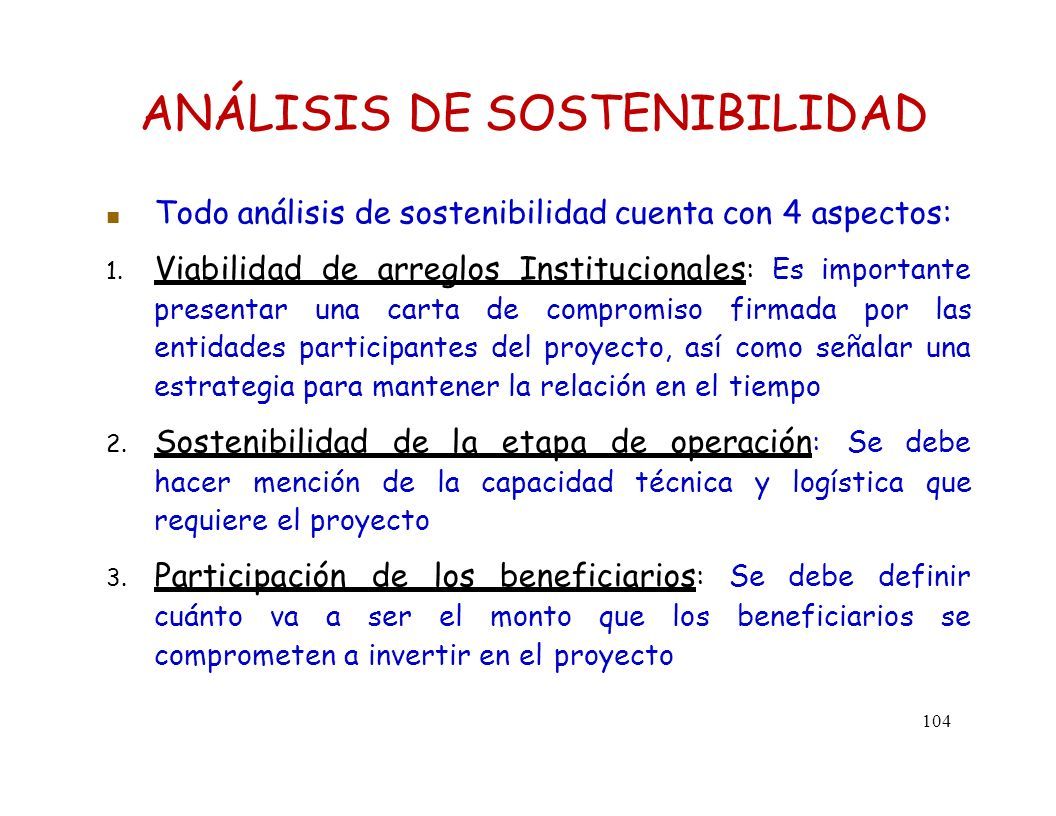 ANÁLISIS DE SOSTENIBILIDAD

Todo análisis de sostenibilidad cuenta con 4 aspectos:

1. Viabilidad de arreglos Institucionales: Es importante presentar una carta de compromiso firmada por las entidades participantes del proyecto, así como señalar una estrategia para mantener la relación en el tiempo

2. Sostenibilidad de la etapa de operación: Se debe hacer mención de la capacidad técnica y logística que requiere el proyecto

3. Participación de los beneficiarios: Se debe definir cuánto va a ser el monto que los beneficiarios se comprometen a invertir en el proyecto

104